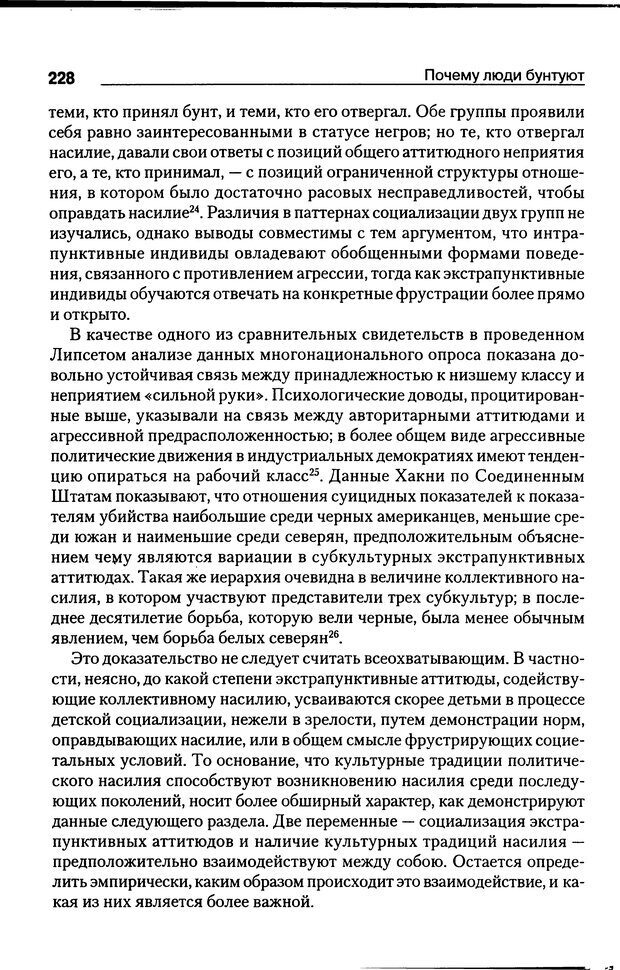 228 Почему люди бунтуют

теми, кто принял бунт, и теми, кто его отвергал. Обе группы проявили себя равно заинтересованными в статусе негров; но те, кто отвергал насилие, давали свои ответы с позиций общего аттитюдного неприятия его, а те, кто принимал, — с позиций ограниченной структуры отношения, в котором было достаточно расовых несправедливостей, чтобы оправдать насилие$^{24}$. Различия в паттернах социализации двух групп не изучались, однако выводы совместимы с тем аргументом, что интрапунктивные индивиды овладевают обобщенными формами поведения, связанного с противлением агрессии, тогда как экстрапунктивные индивиды обучаются отвечать на конкретные фрустрации более прямо и открыто.

В качестве одного из сравнительных свидетельств в проведенном Липсетом анализе данных многонационального опроса показана довольно устойчивая связь между принадлежностью к низшему классу и неприятием «сильной руки». Психологические доводы, процитированные выше, указывали на связь между авторитарными аттитюдами и агрессивной предрасположенностью; в более общем виде агрессивные политические движения в индустриальных демократиях имеют тенденцию опираться на рабочий класс$^{25}$. Данные Хакни по Соединенным Штатам показывают, что отношения суицидных показателей к показателям убийства наибольшие среди черных американцев, меньшие среди южан и наименьшие среди северян, предположительным объяснением чему являются вариации в субкультурных экстрапунктивных аттитюдах. Такая же иерархия очевидна в величине коллективного насилия, в котором участвуют представители трех субкультур; в последнее десятилетие борьба, которую вели черные, была менее обычным явлением, чем борьба белых северян$^{26}$.

Это доказательство не следует считать всеохватывающим. В частности, неясно, до какой степени экстрапунктивные аттитюды, содействующие коллективному насилию, усваиваются скорее детьми в процессе детской социализации, нежели в зрелости, путем демонстрации норм, оправдывающих насилие, или в общем смысле фрустрирующих социетальных условий. То основание, что культурные традиции политического насилия способствуют возникновению насилия среди последующих поколений, носит более обширный характер, как демонстрируют данные следующего раздела. Две переменные — социализация экстрапунктивных аттитюдов и наличие культурных традиций насилия — предположительно взаимодействуют между собою. Остается определить эмпирически, каким образом происходит это взаимодействие, и какая из них является более важной.